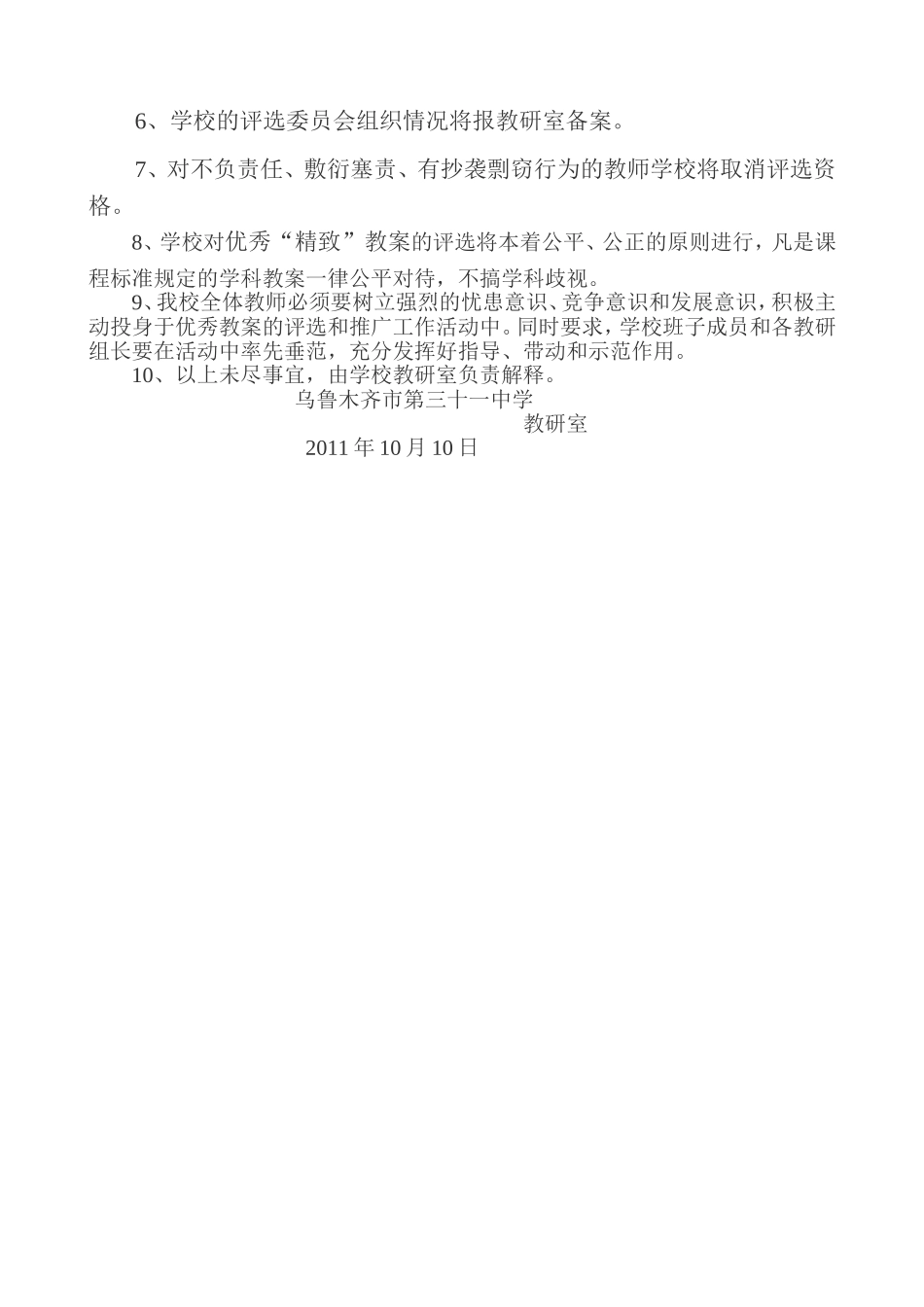 6、学校的评选委员会组织情况将报教研室备案。

7、对不负责任、敷衍塞责、有抄袭剽窃行为的教师学校将取消评选资格。

8、学校对优秀“精致”教案的评选将本着公平、公正的原则进行，凡是课程标准规定的学科教案一律公平对待，不搞学科歧视。

9、我校全体教师必须要树立强烈的忧患意识、竞争意识和发展意识，积极主动投身于优秀教案的评选和推广工作活动中。同时要求，学校班子成员和各教研组长要在活动中率先垂范，充分发挥好指导、带动和示范作用。

10、以上未尽事宜，由学校教研室负责解释。

乌鲁木齐市第三十一中学

教研室

2011 年 10 月 10 日